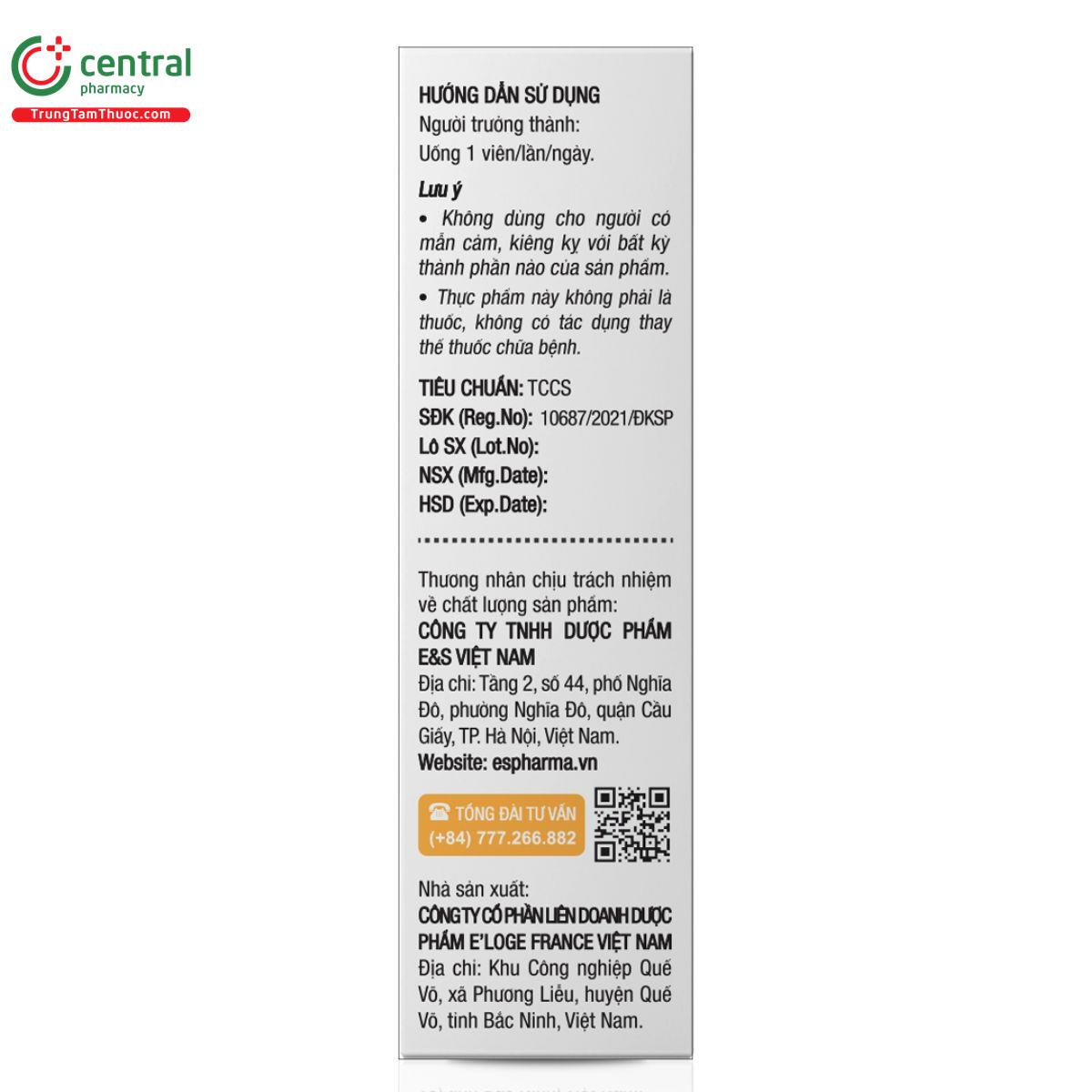 central
pharmacy
TrungTamThuoc.com

HƯỚNG DẪN SỬ DỤNG
Người trưởng thành:
Uống 1 viên/lần/ngày.

Lưu ý
• Không dùng cho người có mẫn cảm, kiêng kỵ với bất kỳ thành phần nào của sản phẩm.
• Thực phẩm này không phải là thuốc, không có tác dụng thay thế thuốc chữa bệnh.

TIÊU CHUẨN: TCCS
SĐK (Reg.No): 10687/2021/ĐKSP
Lô SX (Lot.No):
NSX (Mfg.Date):
HSD (Exp.Date):

Thương nhân chịu trách nhiệm về chất lượng sản phẩm:
CÔNG TY TNHH DƯỢC PHẨM E&S VIỆT NAM
Địa chỉ: Tầng 2, số 44, phố Nghĩa Đô, phường Nghĩa Đô, quận Cầu Giấy, TP. Hà Nội, Việt Nam.
Website: espharma.vn

TỔNG ĐÀI TƯ VẤN
(+84) 777.266.882

Nhà sản xuất:
CÔNG TY CỔ PHẦN LIÊN DOANH DƯỢC PHẨM E'LOGE FRANCE VIỆT NAM
Địa chỉ: Khu Công nghiệp Quế Võ, xã Phương Liễu, huyện Quế Võ, tỉnh Bắc Ninh, Việt Nam.